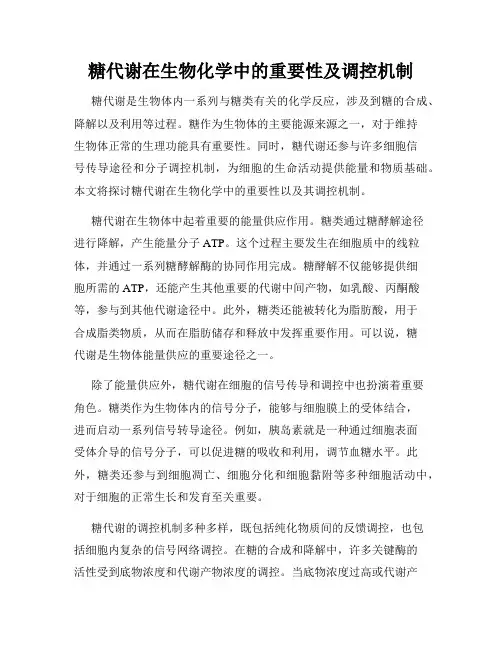 糖代谢在生物化学中的重要性及调控机制

糖代谢是生物体内一系列与糖类有关的化学反应，涉及到糖的合成、降解以及利用等过程。糖作为生物体的主要能源来源之一，对于维持生物体正常的生理功能具有重要性。同时，糖代谢还参与许多细胞信号传导途径和分子调控机制，为细胞的生命活动提供能量和物质基础。本文将探讨糖代谢在生物化学中的重要性以及其调控机制。

糖代谢在生物体中起着重要的能量供应作用。糖类通过糖酵解途径进行降解，产生能量分子 ATP。这个过程主要发生在细胞质中的线粒体，并通过一系列糖酵解酶的协同作用完成。糖酵解不仅能够提供细胞所需的 ATP，还能产生其他重要的代谢中间产物，如乳酸、丙酮酸等，参与到其他代谢途径中。此外，糖类还能被转化为脂肪酸，用于合成脂类物质，从而在脂肪储存和释放中发挥重要作用。可以说，糖代谢是生物体能量供应的重要途径之一。

除了能量供应外，糖代谢在细胞的信号传导和调控中也扮演着重要角色。糖类作为生物体内的信号分子，能够与细胞膜上的受体结合，进而启动一系列信号转导途径。例如，胰岛素就是一种通过细胞表面受体介导的信号分子，可以促进糖的吸收和利用，调节血糖水平。此外，糖类还参与到细胞凋亡、细胞分化和细胞黏附等多种细胞活动中，对于细胞的正常生长和发育至关重要。

糖代谢的调控机制多种多样，既包括纯化物质间的反馈调控，也包括细胞内复杂的信号网络调控。在糖的合成和降解中，许多关键酶的活性受到底物浓度和代谢产物浓度的调控。当底物浓度过高或代谢产